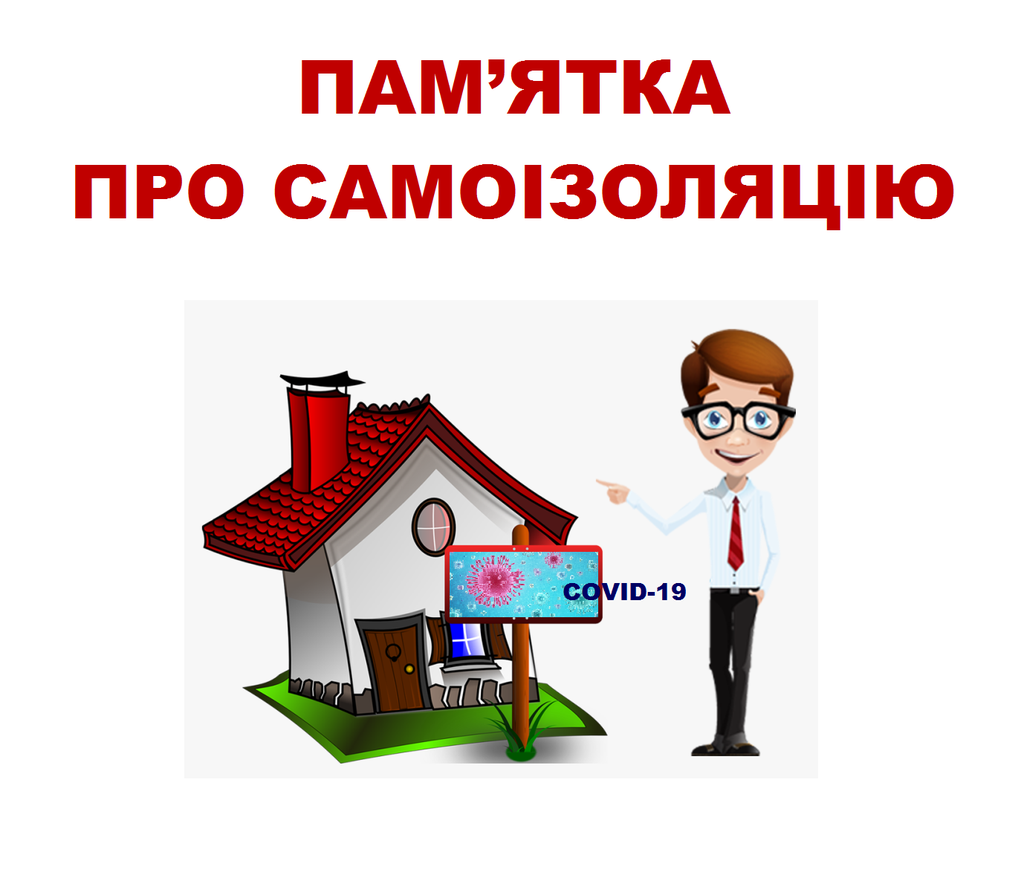 ПАМ’ЯТКА
ПРО САМОІЗОЛЯЦІЮ

COVID-19